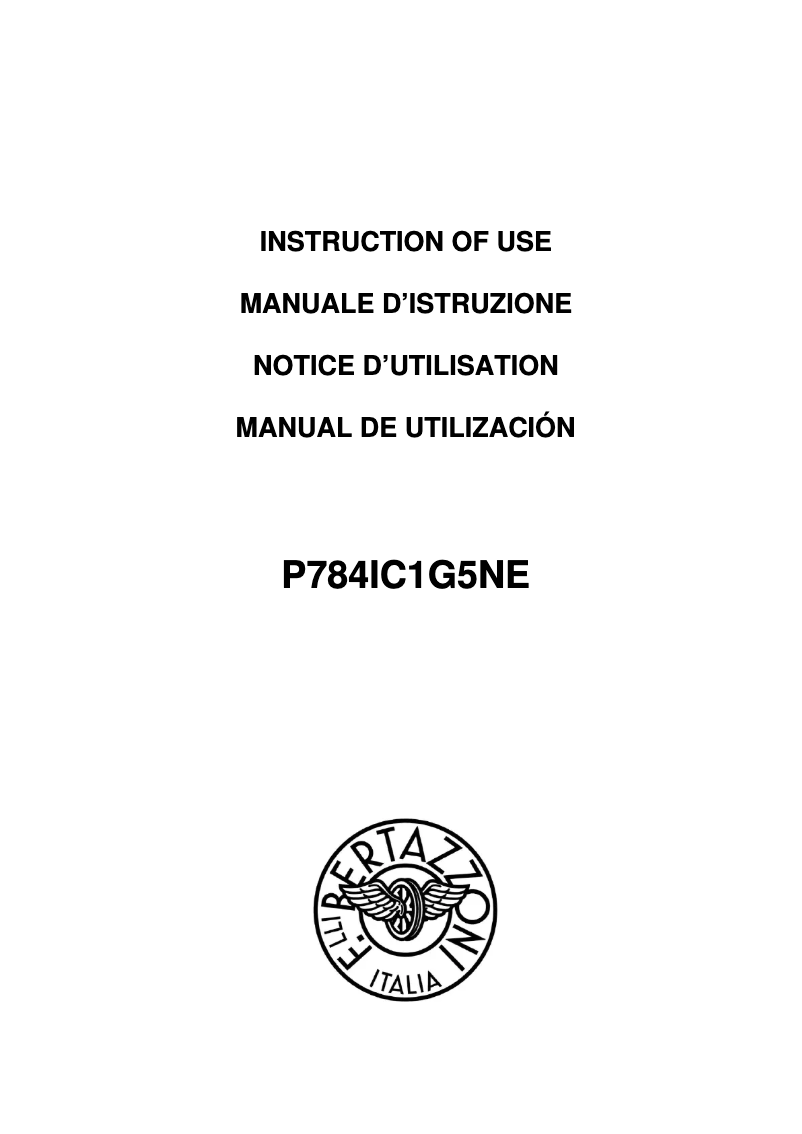 INSTRUCTION OF USE

MANUALE D'ISTRUZIONE

NOTICE D'UTILISATION

MANUAL DE UTILIZACIÓN

P784IC1G5NE

F.LLI BERTAZZONI

ITALIA